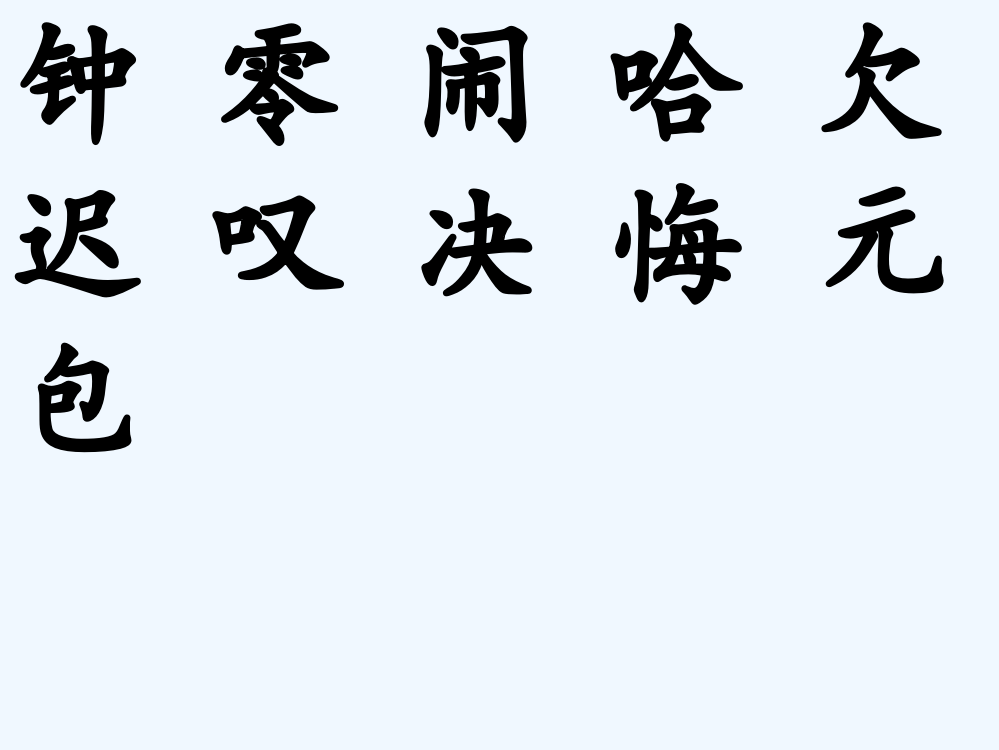 钟 零 闹 哈 欠
迟 叹 决 悔 元
包